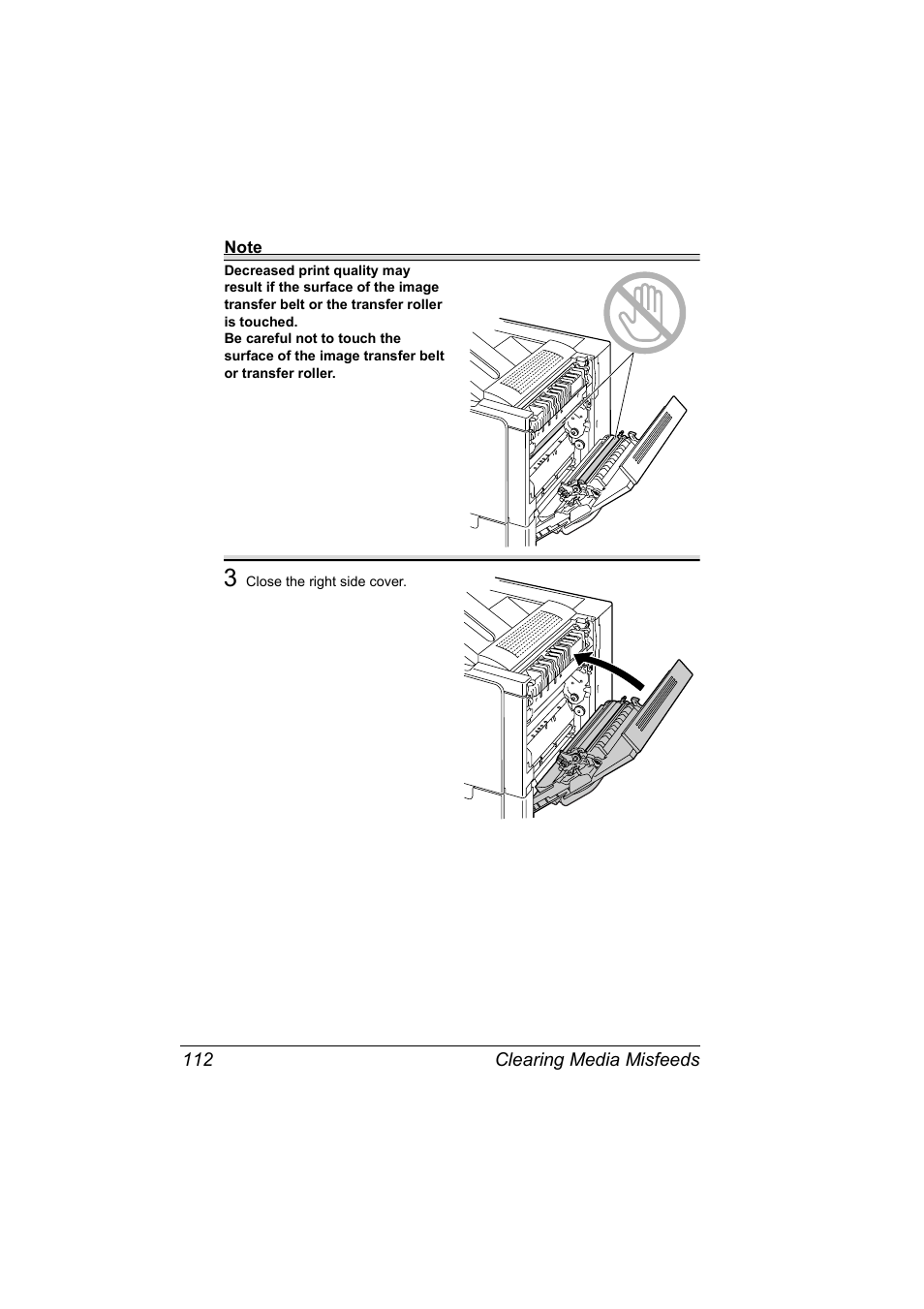 Note

Decreased print quality may result if the surface of the image transfer belt or the transfer roller is touched.
Be careful not to touch the surface of the image transfer belt or transfer roller.

3 Close the right side cover.

112 Clearing Media Misfeeds